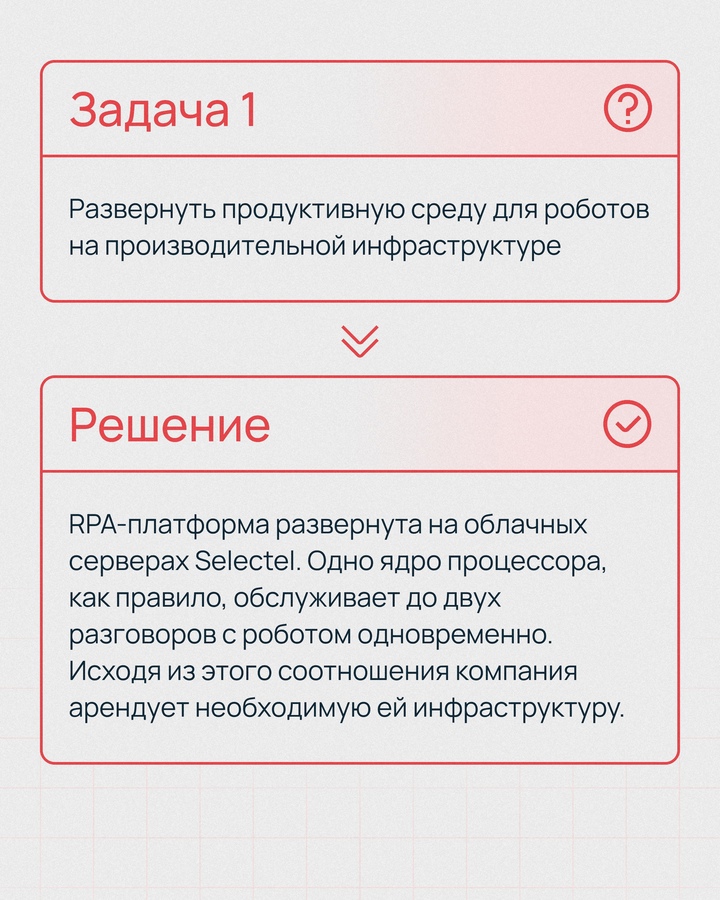 Задача 1

Развернуть продуктивную среду для роботов на производительной инфраструктуре

Решение

RPA-платформа развернута на облачных серверах Selectel. Одно ядро процессора, как правило, обслуживает до двух разговоров с роботом одновременно. Исходя из этого соотношения компания арендует необходимую ей инфраструктуру.